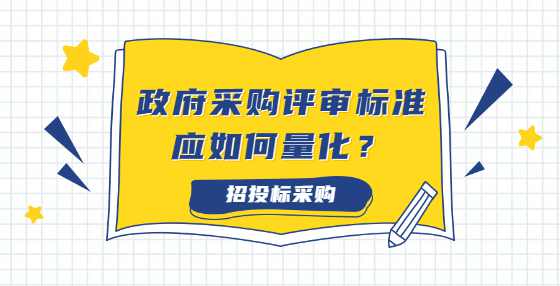 政府采购评审标准应如何量化？

招投标采购